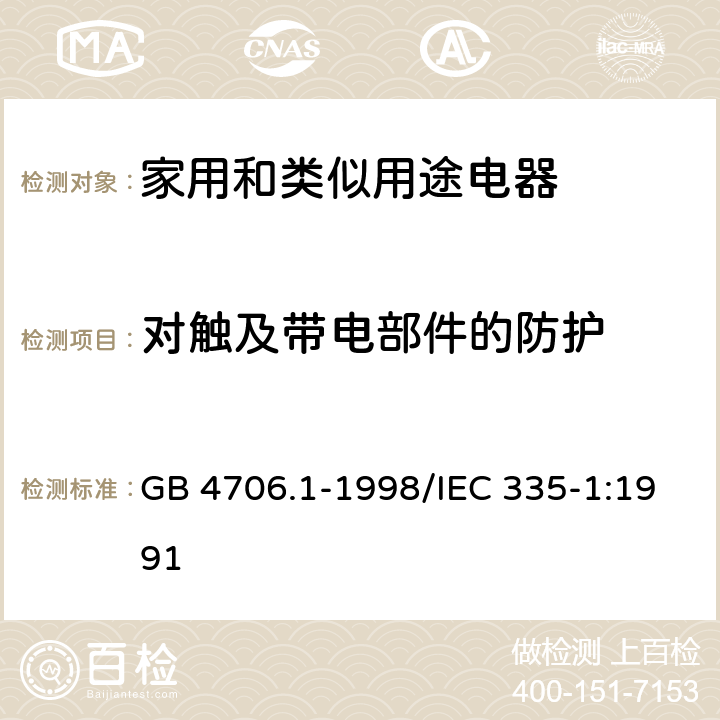 MA CNAS AC ilac-MRA

检测对象：家用和类似用途电器

检测项目：对触及带电部件的防护

检测标准：GB 4706.1-1998/IEC 335-1:1991

百检
Baijiantest.com

做检测 上百检
400-151-7153